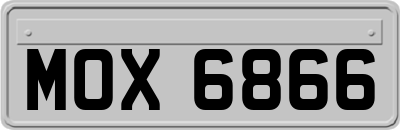 MOX 6866